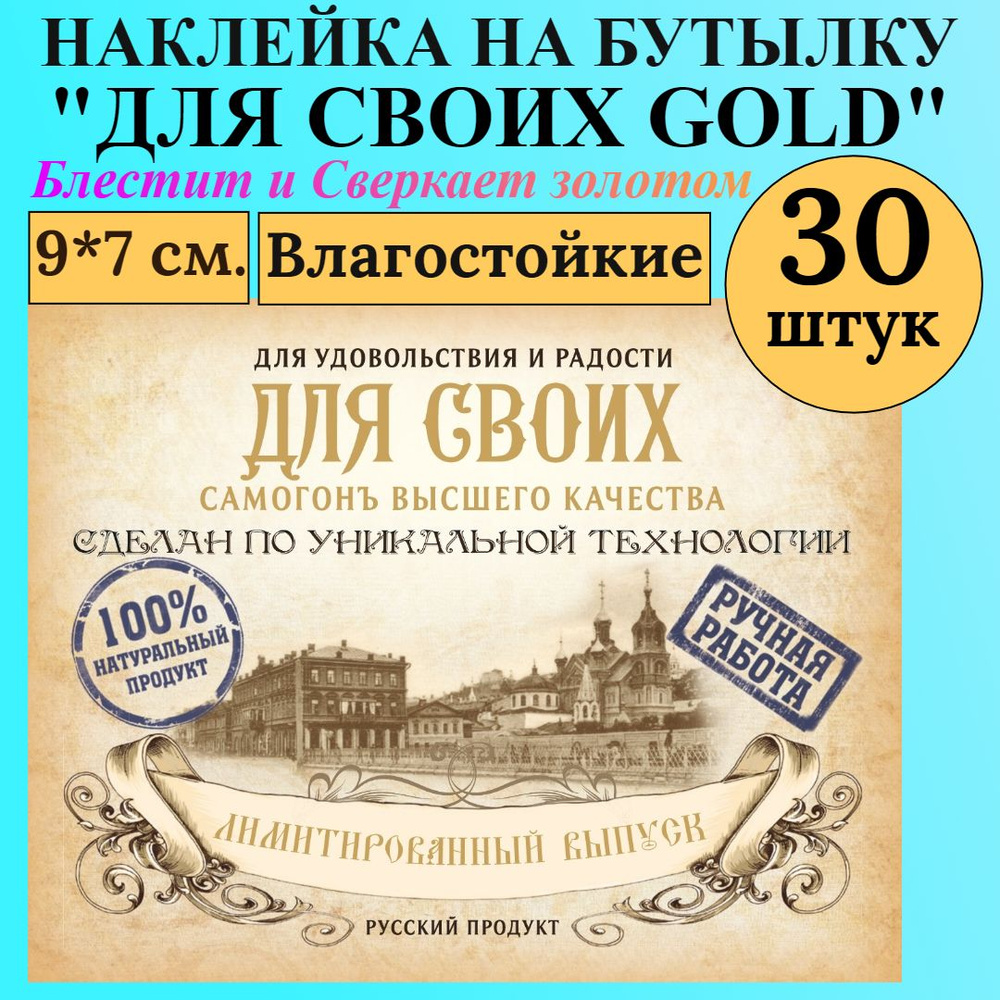 НАКЛЕЙКА НА БУТЫЛКУ
"ДЛЯ СВОИХ GOLD"

Блестит и Сверкает золотом

9*7 см.

Влагостойкие

30
штук

ДЛЯ УДОВОЛЬСТВИЯ И РАДОСТИ

ДЛЯ СВОИХ

САМОГОНЪ ВЫСШЕГО КАЧЕСТВА

СДЕЛАН ПО УНИКАЛЬНОЙ ТЕХНОЛОГИИ

100% НАТУРАЛЬНЫЙ ПРОДУКТ

РУЧНАЯ РАБОТА

ЛИМИТИРОВАННЫЙ ВЫПУСК

РУССКИЙ ПРОДУКТ